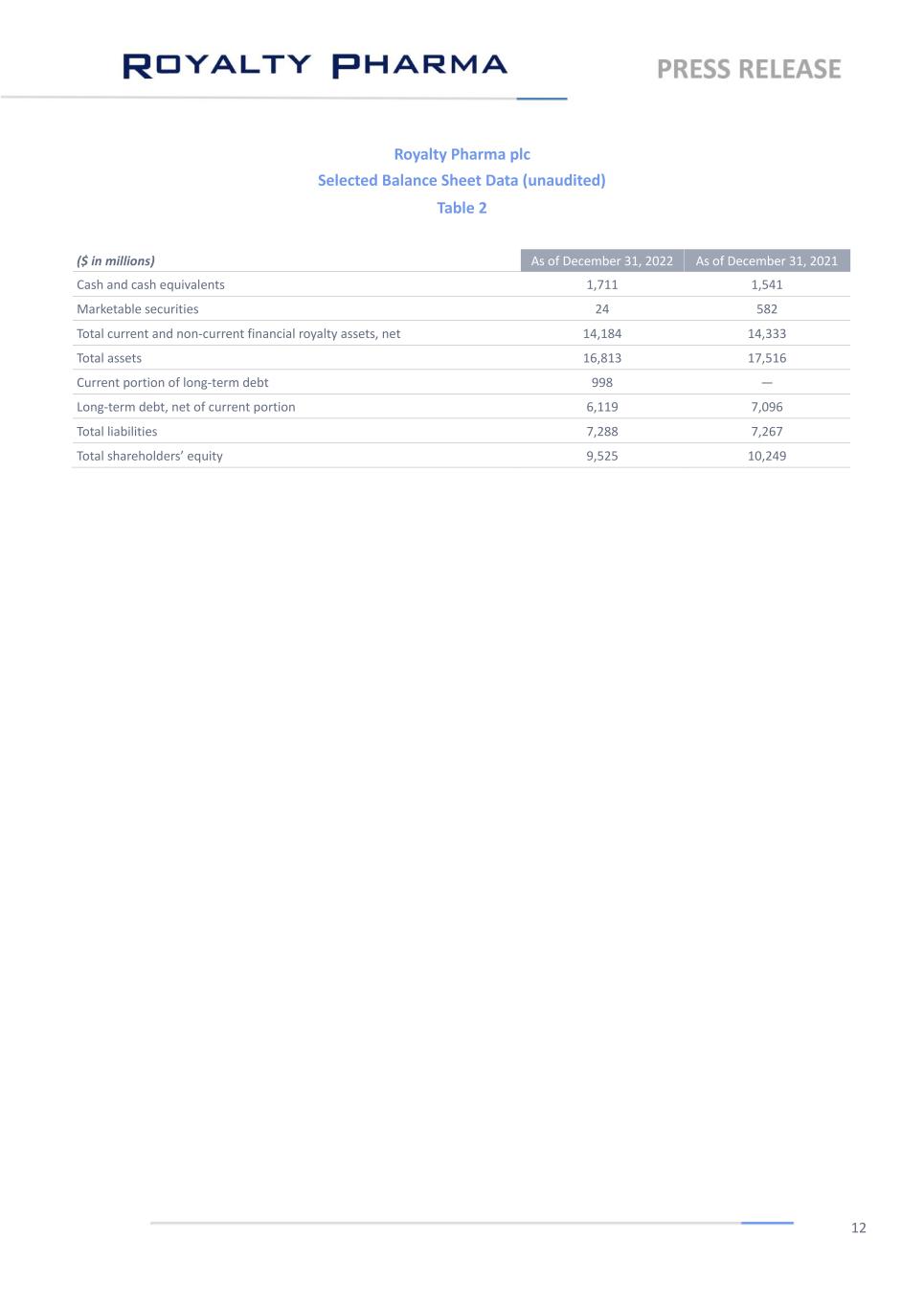 ROYALTY PHARMA

PRESS RELEASE

Royalty Pharma plc
Selected Balance Sheet Data (unaudited)
Table 2

| ($ in millions) | As of December 31, 2022 | As of December 31, 2021 |
|---|---|---|
| Cash and cash equivalents | 1,711 | 1,541 |
| Marketable securities | 24 | 582 |
| Total current and non-current financial royalty assets, net | 14,184 | 14,333 |
| Total assets | 16,813 | 17,516 |
| Current portion of long-term debt | 998 | — |
| Long-term debt, net of current portion | 6,119 | 7,096 |
| Total liabilities | 7,288 | 7,267 |
| Total shareholders' equity | 9,525 | 10,249 |

12